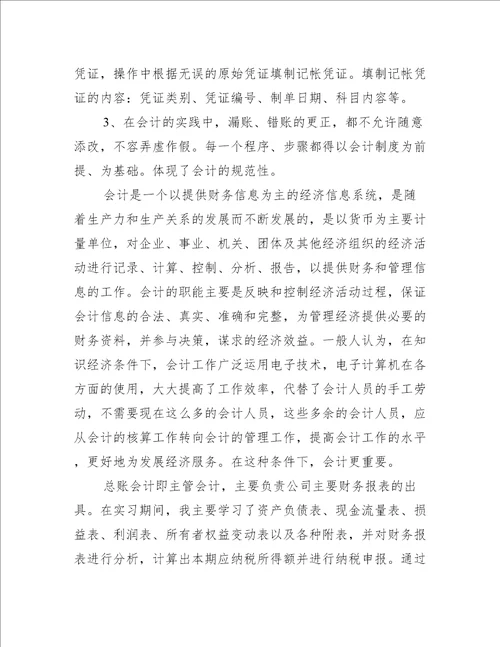 凭证，操作中根据无误的原始凭证填制记帐凭证。填制记帐凭证的内容：凭证类别、凭证编号、制单日期、科目内容等。

3、在会计的实践中，漏账、错账的更正，都不允许随意添改，不容弄虚作假。每一个程序、步骤都得以会计制度为前提、为基础。体现了会计的规范性。

会计是一个以提供财务信息为主的经济信息系统，是随着生产力和生产关系的发展而不断发展的，是以货币为主要计量单位，对企业、事业、机关、团体及其他经济组织的经济活动进行记录、计算、控制、分析、报告，以提供财务和管理信息的工作。会计的职能主要是反映和控制经济活动过程，保证会计信息的合法、真实、准确和完整，为管理经济提供必要的财务资料，并参与决策，谋求的经济效益。一般人认为，在知识经济条件下，会计工作广泛运用电子技术，电子计算机在各方面的使用，大大提高了工作效率，代替了会计人员的手工劳动，不需要现在这么多的会计人员，这些多余的会计人员，应从会计的核算工作转向会计的管理工作，提高会计工作的水平，更好地为发展经济服务。在这种条件下，会计更重要。

总账会计即主管会计，主要负责公司主要财务报表的出具。在实习期间，我主要学习了资产负债表、现金流量表、损益表、利润表、所有者权益变动表以及各种附表，并对财务报表进行分析，计算出本期应纳税所得额并进行纳税申报。通过